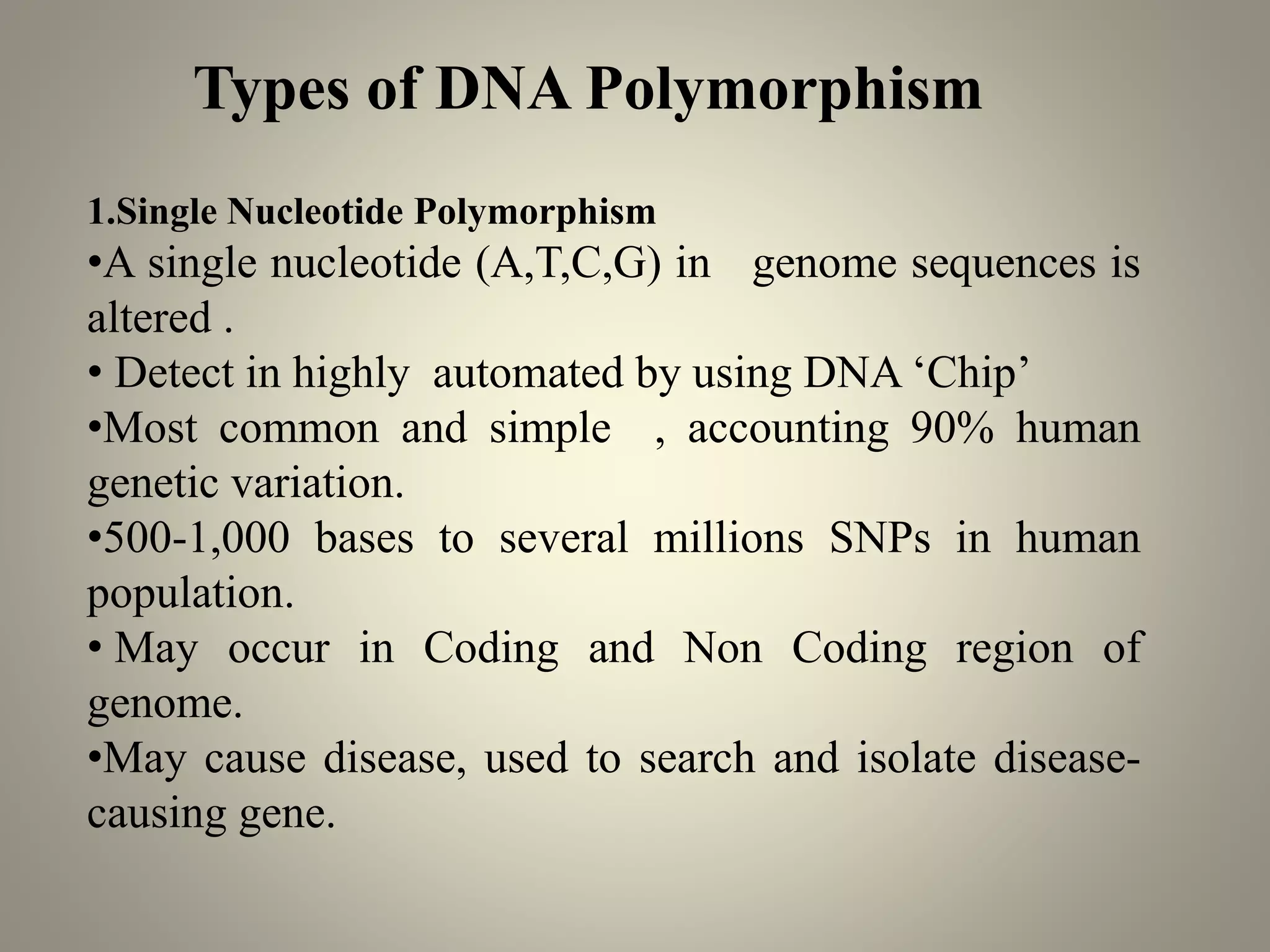 Types of DNA Polymorphism

1.Single Nucleotide Polymorphism

•A single nucleotide (A,T,C,G) in genome sequences is altered .

• Detect in highly automated by using DNA ‘Chip’

•Most common and simple , accounting 90% human genetic variation.

•500-1,000 bases to several millions SNPs in human population.

• May occur in Coding and Non Coding region of genome.

•May cause disease, used to search and isolate disease-causing gene.